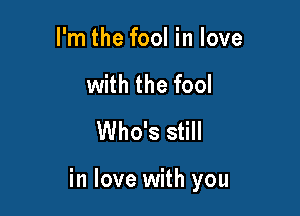 I'm the fool in love
with the fool
Who's still
in love with you